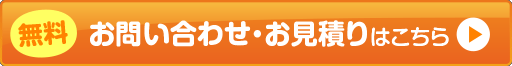 無料 お問い合わせ・お見積りはこちら